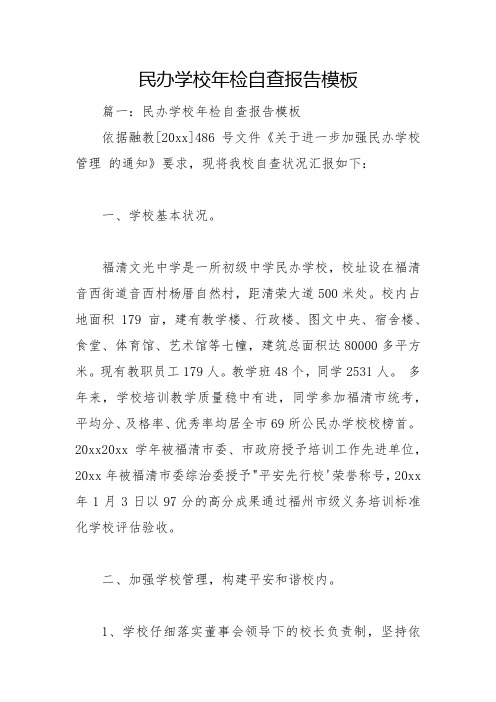 民办学校年检自查报告模板

篇一：民办学校年检自查报告模板

依据融教[20xx]486 号文件《关于进一步加强民办学校管理 的通知》要求，现将我校自查状况汇报如下：

一、学校基本状况。

福清文光中学是一所初级中学民办学校，校址设在福清音西街道音西村杨厝自然村，距清荣大道 500 米处。校内占地面积 179 亩，建有教学楼、行政楼、图文中央、宿舍楼、食堂、体育馆、艺术馆等七幢，建筑总面积达 80000 多平方米。现有教职员工 179 人。教学班 48 个，同学 2531 人。 多年来，学校培训教学质量稳中有进，同学参加福清市统考，平均分、及格率、优秀率均居全市 69 所公民办学校校榜首。20xx20xx 学年被福清市委、市政府授予培训工作先进单位，20xx 年被福清市委综治委授予"平安先行校'荣誉称号，20xx 年 1 月 3 日以 97 分的高分成果通过福州市级义务培训标准化学校评估验收。

二、加强学校管理，构建平安和谐校内。

1、学校仔细落实董事会领导下的校长负责制，坚持依